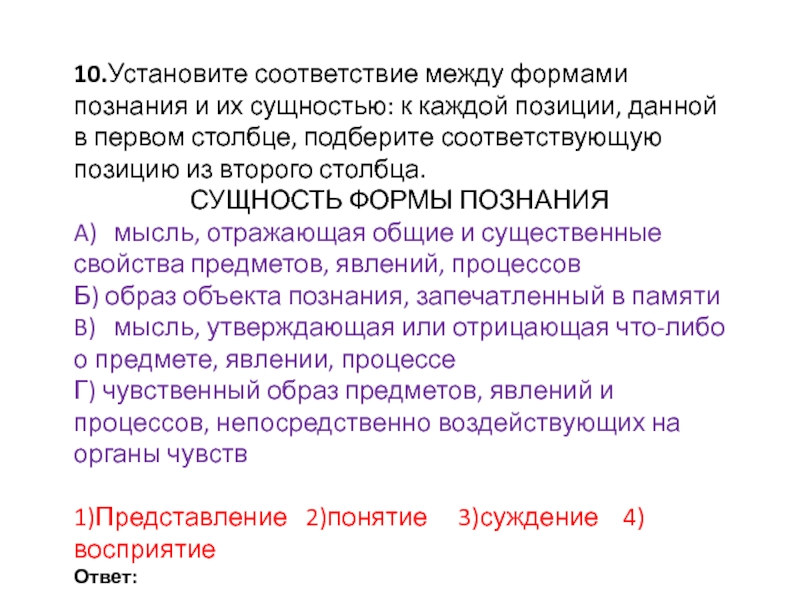 10.Установите соответствие между формами познания и их сущностью: к каждой позиции, данной в первом столбце, подберите соответствующую позицию из второго столбца.

СУЩНОСТЬ ФОРМЫ ПОЗНАНИЯ

А) мысль, отражающая общие и существенные свойства предметов, явлений, процессов
Б) образ объекта познания, запечатленный в памяти
В) мысль, утверждающая или отрицающая что-либо о предмете, явлении, процессе
Г) чувственный образ предметов, явлений и процессов, непосредственно воздействующих на органы чувств

1)Представление 2)понятие 3)суждение 4) восприятие

Ответ: